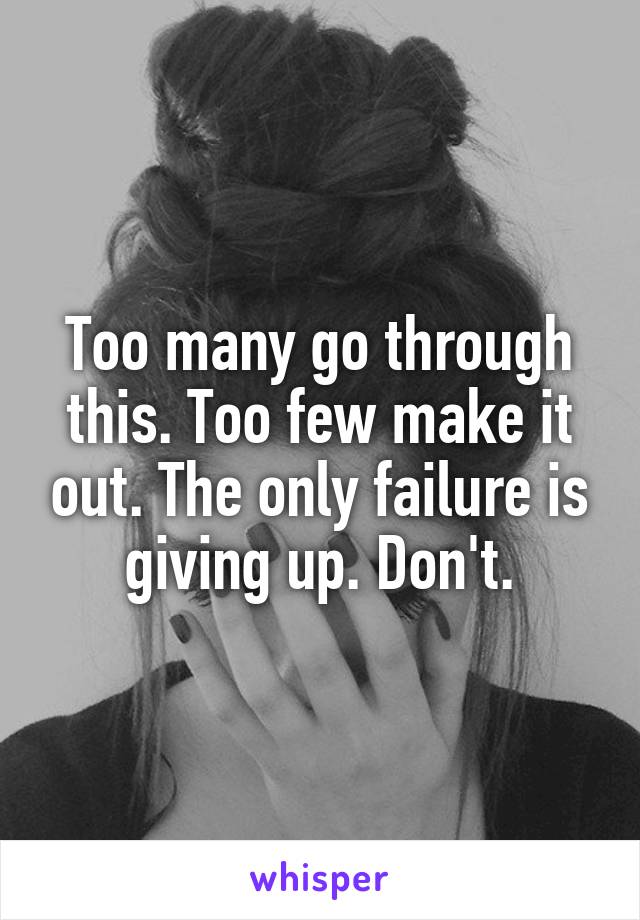 Too many go through this. Too few make it out. The only failure is giving up. Don't.

whisper